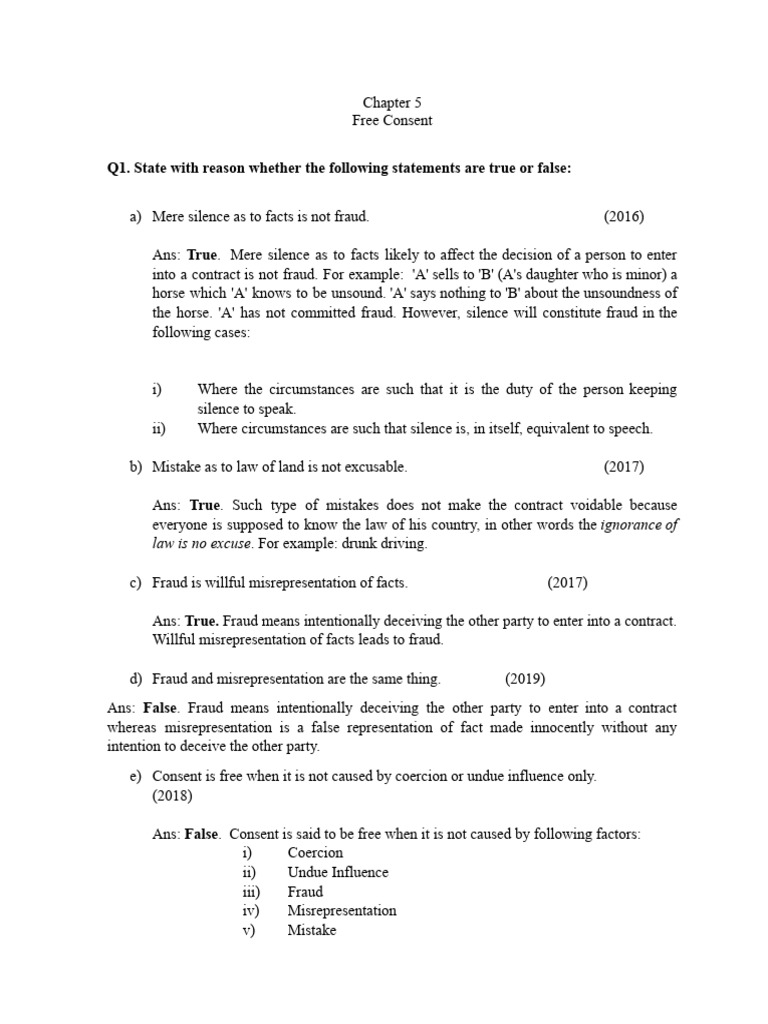 Chapter 5
Free Consent

Q1. State with reason whether the following statements are true or false:

a) Mere silence as to facts is not fraud. (2016)

Ans: True. Mere silence as to facts likely to affect the decision of a person to enter into a contract is not fraud. For example: 'A' sells to 'B' (A's daughter who is minor) a horse which 'A' knows to be unsound. 'A' says nothing to 'B' about the unsoundness of the horse. 'A' has not committed fraud. However, silence will constitute fraud in the following cases:

i) Where the circumstances are such that it is the duty of the person keeping silence to speak.
ii) Where circumstances are such that silence is, in itself, equivalent to speech.

b) Mistake as to law of land is not excusable. (2017)

Ans: True. Such type of mistakes does not make the contract voidable because everyone is supposed to know the law of his country, in other words the ignorance of law is no excuse. For example: drunk driving.

c) Fraud is willful misrepresentation of facts. (2017)

Ans: True. Fraud means intentionally deceiving the other party to enter into a contract. Willful misrepresentation of facts leads to fraud.

d) Fraud and misrepresentation are the same thing. (2019)

Ans: False. Fraud means intentionally deceiving the other party to enter into a contract whereas misrepresentation is a false representation of fact made innocently without any intention to deceive the other party.

e) Consent is free when it is not caused by coercion or undue influence only. (2018)

Ans: False. Consent is said to be free when it is not caused by following factors:
i) Coercion
ii) Undue Influence
iii) Fraud
iv) Misrepresentation
v) Mistake